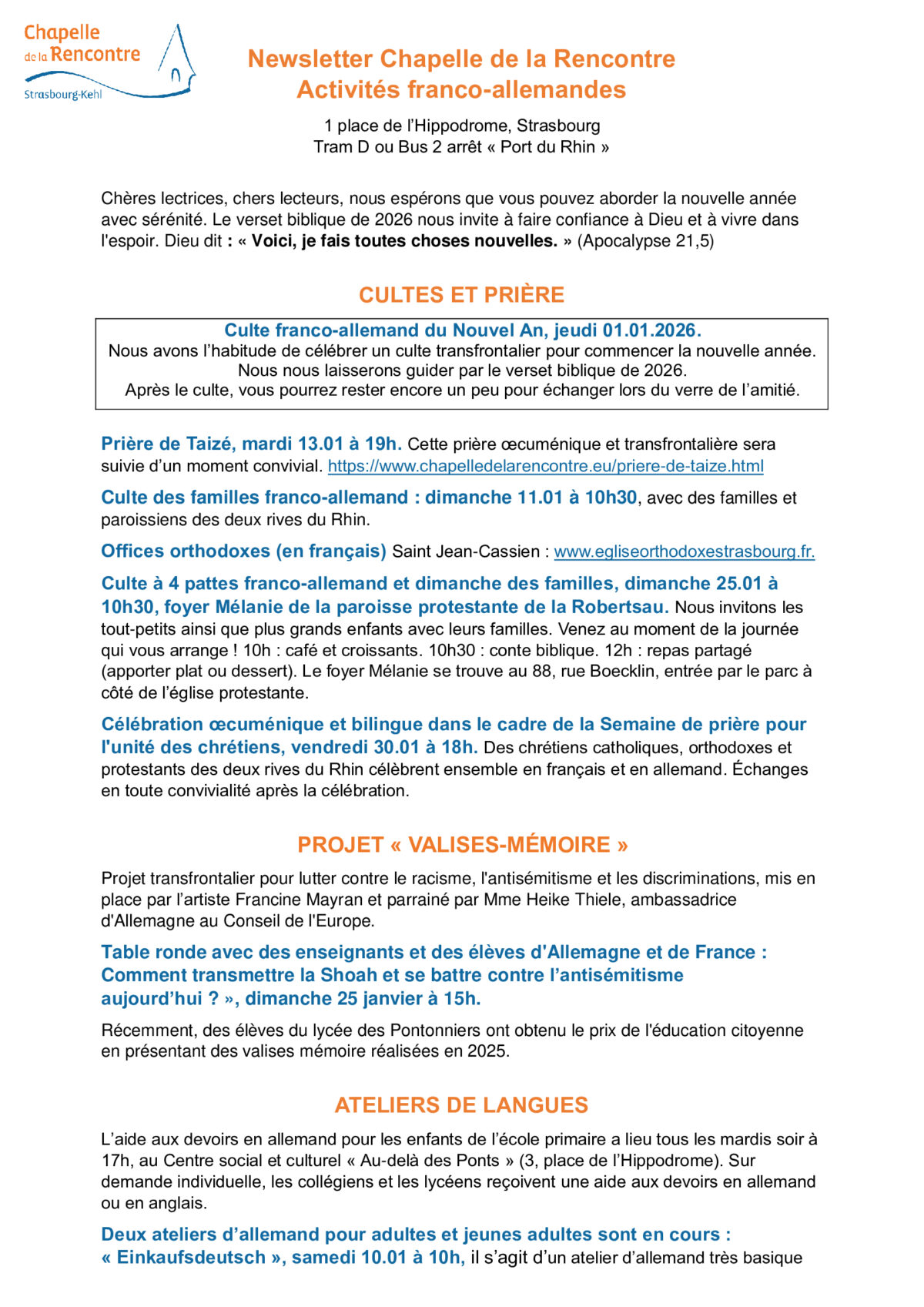 Chapelle de la Rencontre
Strasbourg-Kehl

Newsletter Chapelle de la Rencontre
Activités franco-allemandes

1 place de l'Hippodrome, Strasbourg
Tram D ou Bus 2 arrêt « Port du Rhin »

Chères lectrices, chers lecteurs, nous espérons que vous pouvez aborder la nouvelle année avec sérénité. Le verset biblique de 2026 nous invite à faire confiance à Dieu et à vivre dans l'espoir. Dieu dit : « Voici, je fais toutes choses nouvelles. » (Apocalypse 21,5)

CULTES ET PRIÈRE

Culte franco-allemand du Nouvel An, jeudi 01.01.2026.
Nous avons l'habitude de célébrer un culte transfrontalier pour commencer la nouvelle année.
Nous nous laisserons guider par le verset biblique de 2026.
Après le culte, vous pourrez rester encore un peu pour échanger lors du verre de l'amitié.

Prière de Taizé, mardi 13.01 à 19h. Cette prière œcuménique et transfrontalière sera suivie d'un moment convivial. https://www.chapelledelarencontre.eu/priere-de-taize.html

Culte des familles franco-allemand : dimanche 11.01 à 10h30, avec des familles et paroissiens des deux rives du Rhin.

Offices orthodoxes (en français) Saint Jean-Cassien : www.egliseorthodoxestrasbourg.fr.

Culte à 4 pattes franco-allemand et dimanche des familles, dimanche 25.01 à 10h30, foyer Mélanie de la paroisse protestante de la Robertsau. Nous invitons les tout-petits ainsi que plus grands enfants avec leurs familles. Venez au moment de la journée qui vous arrange ! 10h : café et croissants. 10h30 : conte biblique. 12h : repas partagé (apporter plat ou dessert). Le foyer Mélanie se trouve au 88, rue Boecklin, entrée par le parc à côté de l'église protestante.

Célébration œcuménique et bilingue dans le cadre de la Semaine de prière pour l'unité des chrétiens, vendredi 30.01 à 18h. Des chrétiens catholiques, orthodoxes et protestants des deux rives du Rhin célèbrent ensemble en français et en allemand. Échanges en toute convivialité après la célébration.

PROJET « VALISES-MÉMOIRE »

Projet transfrontalier pour lutter contre le racisme, l'antisémitisme et les discriminations, mis en place par l'artiste Francine Mayran et parrainé par Mme Heike Thiele, ambassadrice d'Allemagne au Conseil de l'Europe.

Table ronde avec des enseignants et des élèves d'Allemagne et de France : Comment transmettre la Shoah et se battre contre l'antisémitisme aujourd'hui ? », dimanche 25 janvier à 15h.

Récemment, des élèves du lycée des Pontonniers ont obtenu le prix de l'éducation citoyenne en présentant des valises mémoire réalisées en 2025.

ATELIERS DE LANGUES

L'aide aux devoirs en allemand pour les enfants de l'école primaire a lieu tous les mardis soir à 17h, au Centre social et culturel « Au-delà des Ponts » (3, place de l'Hippodrome). Sur demande individuelle, les collégiens et les lycéens reçoivent une aide aux devoirs en allemand ou en anglais.

Deux ateliers d'allemand pour adultes et jeunes adultes sont en cours :
« Einkaufsdeutsch », samedi 10.01 à 10h, il s'agit d'un atelier d'allemand très basique